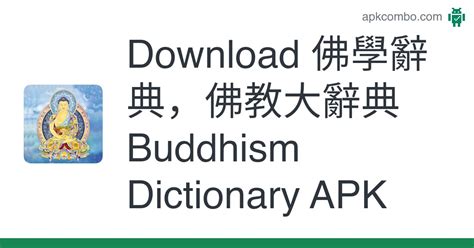 apkcombo.com

Download 佛學辭典，佛教大辭典 Buddhism Dictionary APK